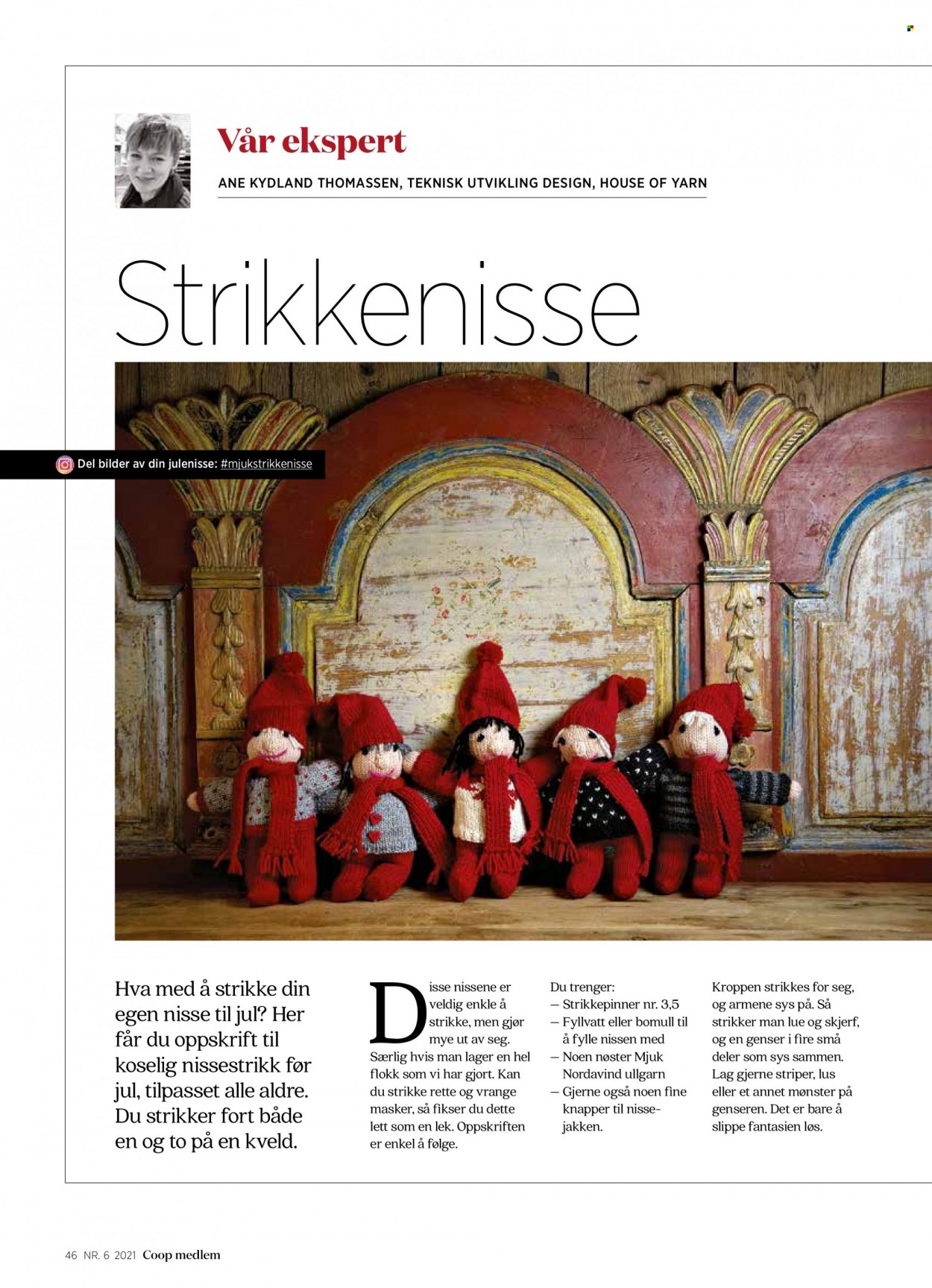 Vår ekspert

ANE KYDLAND THOMASSEN, TEKNISK UTVIKLING DESIGN, HOUSE OF YARN

Strikkenisse

Del bilder av din julenisse: #mjukstrikkenisse

Hva med å strikke din egen nisse til jul? Her får du oppskrift til koselig nissestrikk før jul, tilpasset alle aldre. Du strikker fort både en og to på en kveld.

Disse nissene er veldig enkle å strikke, men gjør mye ut av seg. Særlig hvis man lager en hel flokk som vi har gjort. Kan du strikke rette og vrange masker, så fikser du dette lett som en lek. Oppskriften er enkel å følge.

Du trenger:
– Strikkepinner nr. 3,5
– Fyllvatt eller bomull til å fylle nissen med
– Noen nøster Mjuk Nordavind ullgarn
– Gjerne også noen fine knapper til nissejakken.

Kroppen strikkes for seg, og armene sys på. Så strikker man lue og skjerf, og en genser i fire små deler som sys sammen. Lag gjerne striper, lus eller et annet mønster på genseren. Det er bare å slippe fantasien løs.

46 NR. 6 2021 Coop medlem